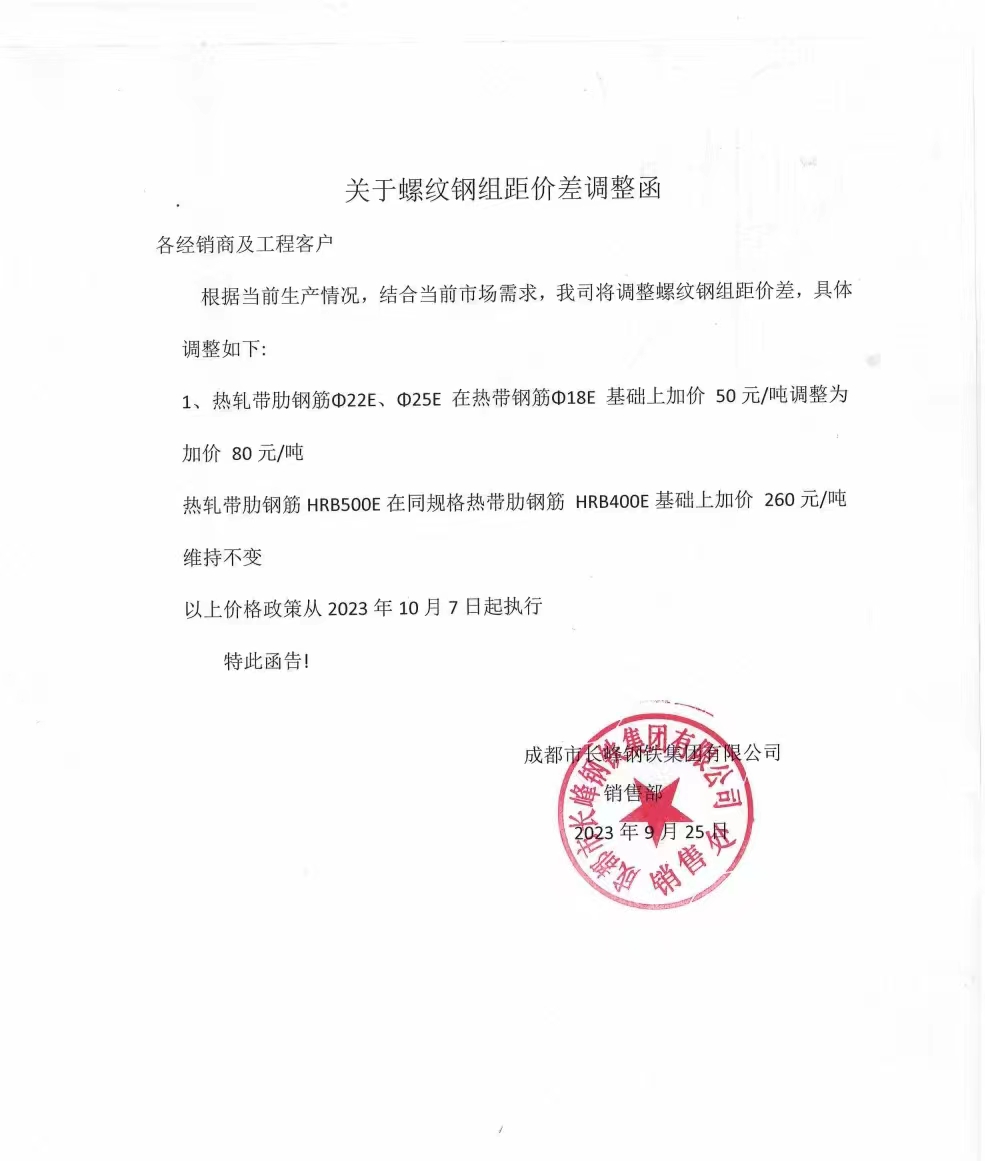 关于螺纹钢组距价差调整函

各经销商及工程客户

根据当前生产情况，结合当前市场需求，我司将调整螺纹钢组距价差，具体调整如下:

1、热轧带肋钢筋Φ22E、Φ25E 在热带钢筋Φ18E 基础上加价 50 元/吨调整为加价 80 元/吨

热轧带肋钢筋 HRB500E 在同规格热带肋钢筋 HRB400E 基础上加价 260 元/吨维持不变

以上价格政策从 2023 年 10 月 7 日起执行

特此函告!

成都市长峰钢铁集团有限公司
销售部
2023 年 9 月 25 日

成都市长峰钢铁集团有限公司 销售处